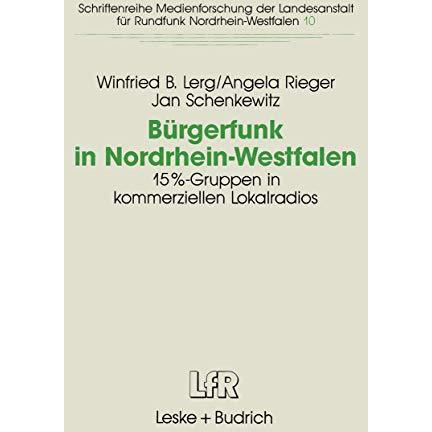 Schriftenreihe Medienforschung der Landesanstalt für Rundfunk Nordrhein-Westfalen 10

Winfried B. Lerg/Angela Rieger
Jan Schenkewitz

Bürgerfunk in Nordrhein-Westfalen

15%-Gruppen in kommerziellen Lokalradios

LfR

Leske + Budrich